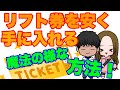 リフト券を安く
手に入れる
魔法の様な
方法！
TICKET